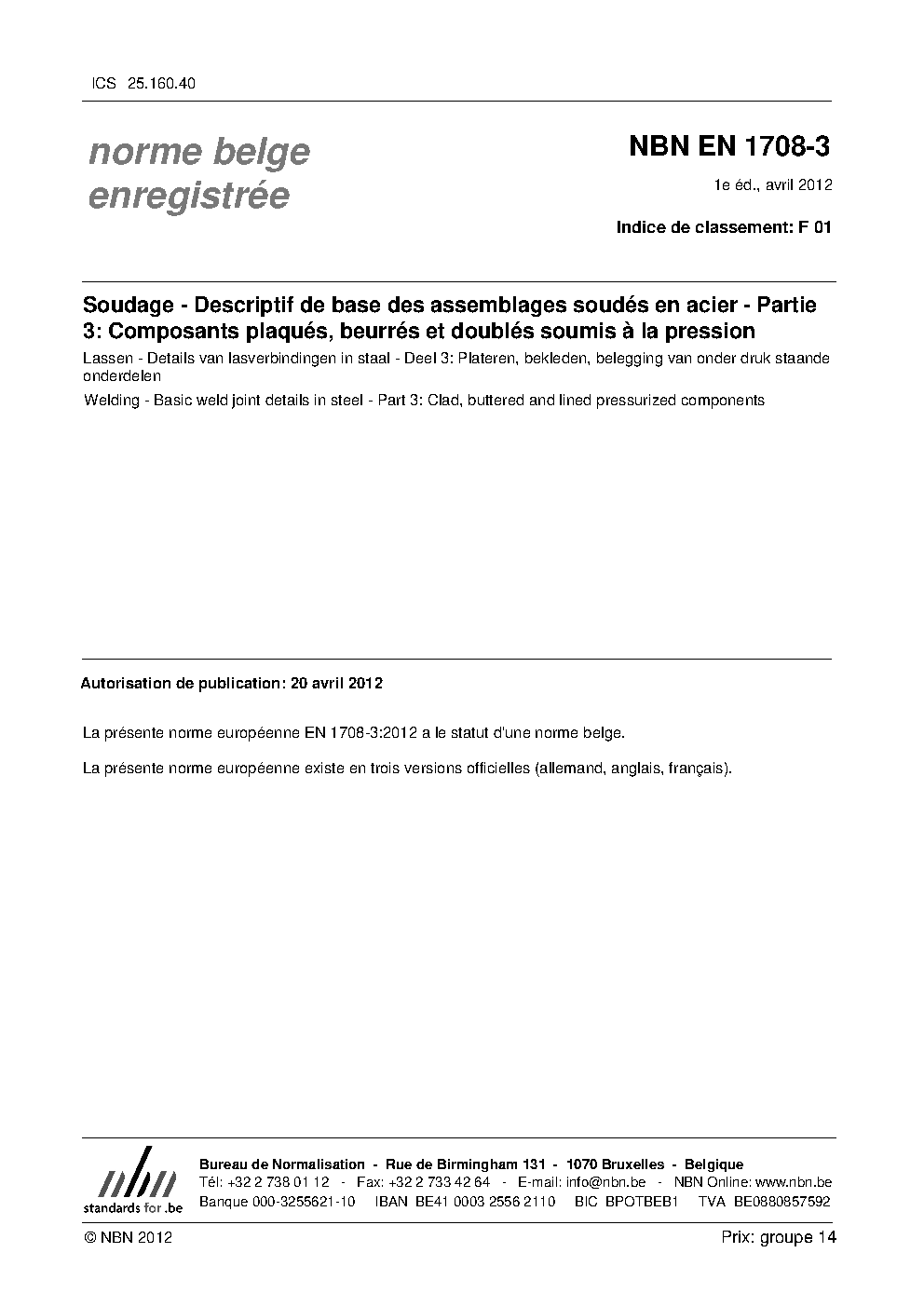 ICS 25.160.40

norme belge enregistrée

NBN EN 1708-3

1e éd., avril 2012

Indice de classement: F 01

Soudage - Descriptif de base des assemblages soudés en acier - Partie 3: Composants plaqués, beurrés et doublés soumis à la pression

Lassen - Details van lasverbindingen in staal - Deel 3: Plateren, bekleden, belegging van onder druk staande onderdelen

Welding - Basic weld joint details in steel - Part 3: Clad, buttered and lined pressurized components

Autorisation de publication: 20 avril 2012

La présente norme européenne EN 1708-3:2012 a le statut d'une norme belge.

La présente norme européenne existe en trois versions officielles (allemand, anglais, français).

nbn
standards for .be

Bureau de Normalisation - Rue de Birmingham 131 - 1070 Bruxelles - Belgique
Tél: +32 2 738 01 12 - Fax: +32 2 733 42 64 - E-mail: info@nbn.be - NBN Online: www.nbn.be
Banque 000-3255621-10 IBAN BE41 0003 2556 2110 BIC BPOTBEB1 TVA BE0880857592

© NBN 2012

Prix: groupe 14